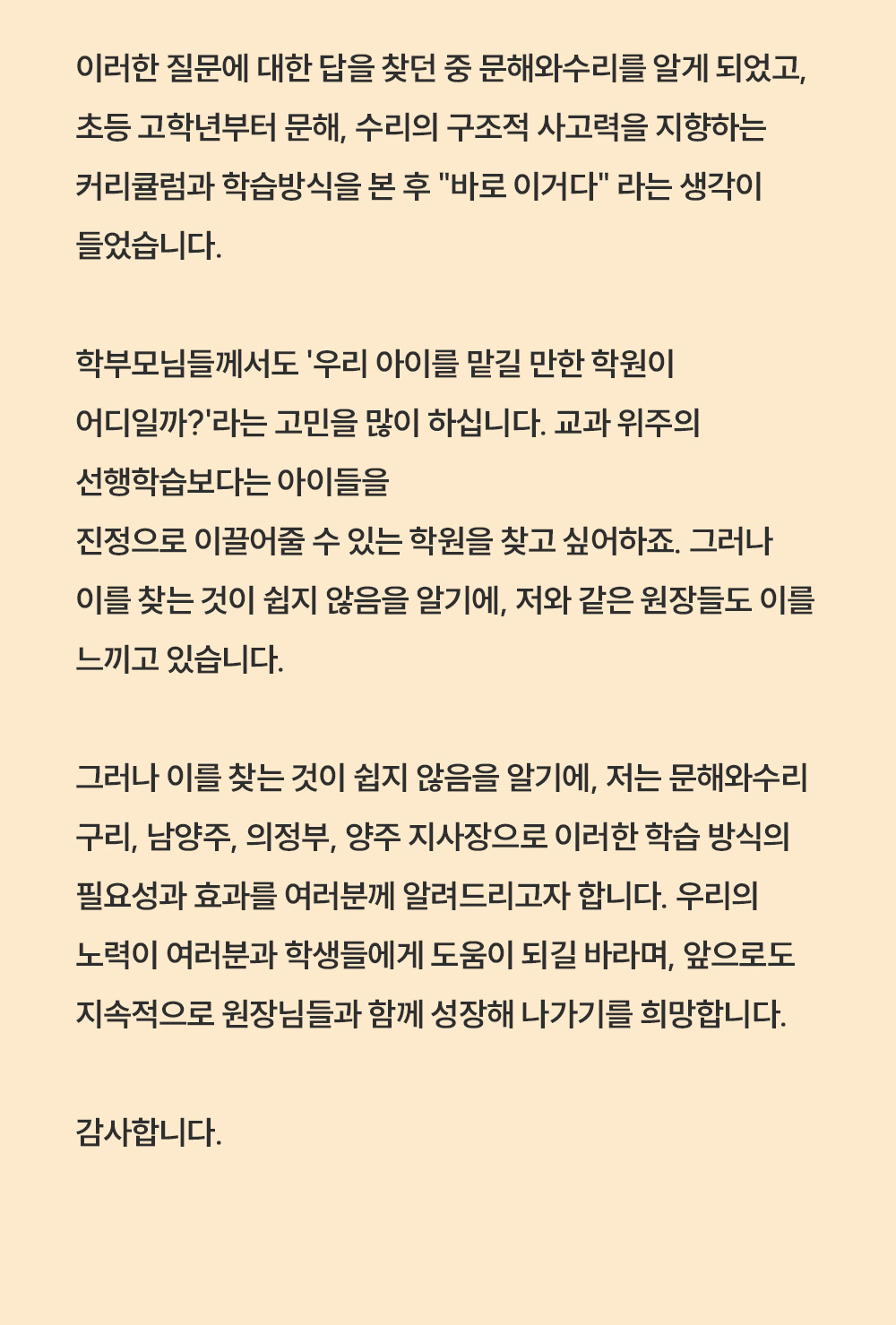 이러한 질문에 대한 답을 찾던 중 문해와수리를 알게 되었고, 초등 고학년부터 문해, 수리의 구조적 사고력을 지향하는 커리큘럼과 학습방식을 본 후 "바로 이거다" 라는 생각이 들었습니다.

학부모님들께서도 '우리 아이를 맡길 만한 학원이 어디일까?'라는 고민을 많이 하십니다. 교과 위주의 선행학습보다는 아이들을
진정으로 이끌어줄 수 있는 학원을 찾고 싶어하죠. 그러나 이를 찾는 것이 쉽지 않음을 알기에, 저와 같은 원장들도 이를 느끼고 있습니다.

그러나 이를 찾는 것이 쉽지 않음을 알기에, 저는 문해와수리 구리, 남양주, 의정부, 양주 지사장으로 이러한 학습 방식의 필요성과 효과를 여러분께 알려드리고자 합니다. 우리의 노력이 여러분과 학생들에게 도움이 되길 바라며, 앞으로도 지속적으로 원장님들과 함께 성장해 나가기를 희망합니다.

감사합니다.